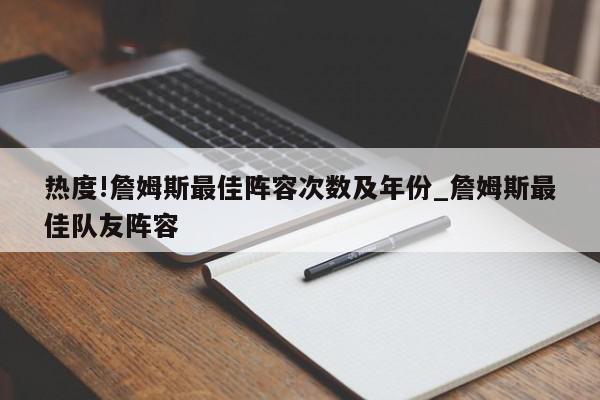 热度!詹姆斯最佳阵容次数及年份_詹姆斯最佳队友阵容